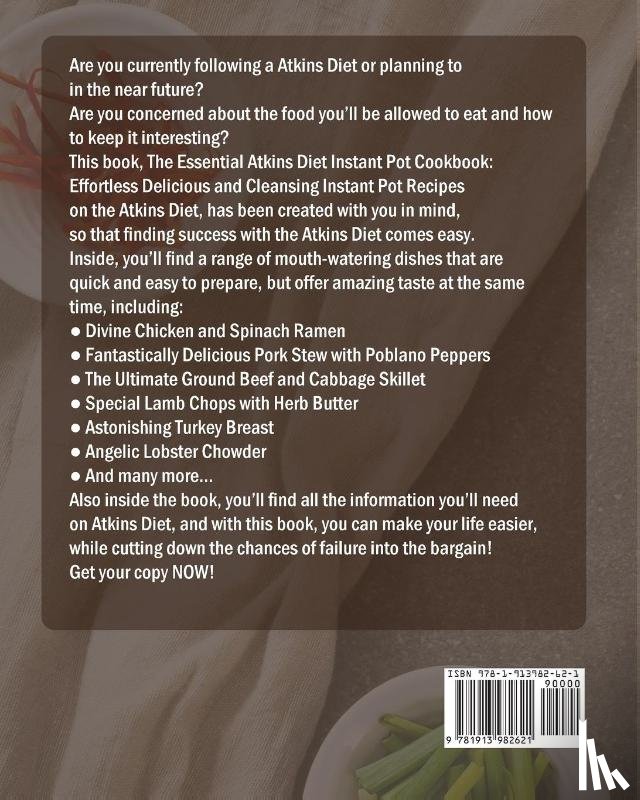 Are you currently following a Atkins Diet or planning to in the near future?

Are you concerned about the food you'll be allowed to eat and how to keep it interesting?

This book, The Essential Atkins Diet Instant Pot Cookbook: Effortless Delicious and Cleansing Instant Pot Recipes on the Atkins Diet, has been created with you in mind, so that finding success with the Atkins Diet comes easy.

Inside, you'll find a range of mouth-watering dishes that are quick and easy to prepare, but offer amazing taste at the same time, including:

• Divine Chicken and Spinach Ramen
• Fantastically Delicious Pork Stew with Poblano Peppers
• The Ultimate Ground Beef and Cabbage Skillet
• Special Lamb Chops with Herb Butter
• Astonishing Turkey Breast
• Angelic Lobster Chowder
• And many more...

Also inside the book, you'll find all the information you'll need on Atkins Diet, and with this book, you can make your life easier, while cutting down the chances of failure into the bargain!

Get your copy NOW!

ISBN 978-1-913982-62-1
90000
9 781913 982621